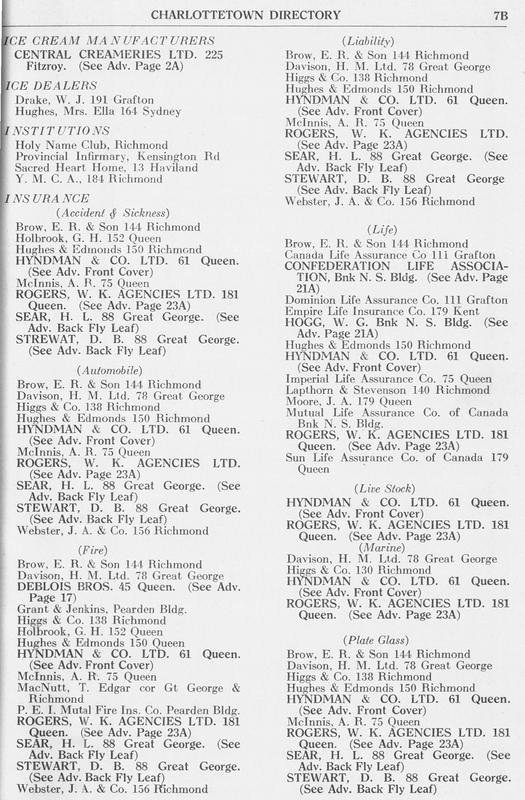 CHARLOTTETOWN DIRECTORY 7B

ICE CREAM MANUFACTURERS
CENTRAL CREAMERIES LTD. 225 Fitzroy. (See Adv. Page 2A)

ICE DEALERS
Drake, W. J. 191 Grafton
Hughes, Mrs. Ella 164 Sydney

INSTITUTIONS
Holy Name Club, Richmond
Provincial Infirmary, Kensington Rd
Sacred Heart Home, 13 Haviland
Y. M. C. A., 184 Richmond

INSURANCE
(Accident & Sickness)
Brow, E. R. & Son 144 Richmond
Holbrook, G. H. 152 Queen
Hughes & Edmonds 150 Richmond
HYNDMAN & CO. LTD. 61 Queen. (See Adv. Front Cover)
McInnis, A. R. 75 Queen
ROGERS, W. K. AGENCIES LTD. 181 Queen. (See Adv. Page 23A)
SEAR, H. L. 88 Great George. (See Adv. Back Fly Leaf)
STREWAT, D. B. 88 Great George. (See Adv. Back Fly Leaf)

(Automobile)
Brow, E. R. & Son 144 Richmond
Davison, H. M. Ltd. 78 Great George
Higgs & Co. 138 Richmond
Hughes & Edmonds 150 Richmond
HYNDMAN & CO. LTD. 61 Queen. (See Adv. Front Cover)
McInnis, A. R. 75 Queen
ROGERS, W. K. AGENCIES LTD. (See Adv. Page 23A)
SEAR, H. L. 88 Great George. (See Adv. Back Fly Leaf)
STEWART, D. B. 88 Great George. (See Adv. Back Fly Leaf)
Webster, J. A. & Co. 156 Richmond

(Fire)
Brow, E. R. & Son 144 Richmond
Davison, H. M. Ltd. 78 Great George
DEBLOIS BROS. 45 Queen. (See Adv. Page 17)
Grant & Jenkins, Pearden Bldg.
Higgs & Co. 138 Richmond
Holbrook, G. H. 152 Queen
Hughes & Edmonds 150 Queen
HYNDMAN & CO. LTD. 61 Queen. (See Adv. Front Cover)
McInnis, A. R. 75 Queen
MacNutt, T. Edgar cor Gt George & Richmond
P. E. I. Mutal Fire Ins. Co. Pearden Bldg.
ROGERS, W. K. AGENCIES LTD. 181 Queen. (See Adv. Page 23A)
SEAR, H. L. 88 Great George. (See Adv. Back Fly Leaf)
STEWART, D. B. 88 Great George. (See Adv. Back Fly Leaf)
Webster, J. A. & Co. 156 Richmond

(Liability)
Brow, E. R. & Son 144 Richmond
Davison, H. M. Ltd. 78 Great George
Higgs & Co. 138 Richmond
Hughes & Edmonds 150 Richmond
HYNDMAN & CO. LTD. 61 Queen. (See Adv. Front Cover)
McInnis, A. R. 75 Queen
ROGERS, W. K. AGENCIES LTD. (See Adv. Page 23A)
SEAR, H. L. 88 Great George. (See Adv. Back Fly Leaf)
STEWART, D. B. 88 Great George (See Adv. Back Fly Leaf)
Webster, J. A. & Co. 156 Richmond

(Life)
Brow, E. R. & Son 144 Richmond
Canada Life Assurance Co 111 Grafton
CONFEDERATION LIFE ASSOCIATION, Bnk N. S. Bldg. (See Adv. Page 21A)
Dominion Life Assurance Co. 111 Grafton
Empire Life Insurance Co. 179 Kent
HOGG, W. G. Bnk N. S. Bldg. (See Adv. Page 21A)
Hughes & Edmonds 150 Richmond
HYNDMAN & CO. LTD. 61 Queen. (See Adv. Front Cover)
Imperial Life Assurance Co. 75 Queen
Lapthorn & Stevenson 140 Richmond
Moore, J. A. 179 Queen
Mutual Life Assurance Co. of Canada Bnk N. S. Bldg.
ROGERS, W. K. AGENCIES LTD. 181 Queen. (See Adv. Page 23A)
Sun Life Assurance Co. of Canada 179 Queen

(Live Stock)
HYNDMAN & CO. LTD. 61 Queen. (See Adv. Front Cover)
ROGERS, W. K. AGENCIES LTD. 181 Queen. (See Adv. Page 23A)

(Marine)
Davison, H. M. Ltd. 78 Great George
Higgs & Co. 130 Richmond
HYNDMAN & CO. LTD. 61 Queen. (See Adv. Front Cover)
ROGERS, W. K. AGENCIES LTD. 181 Queen. (See Adv. Page 23A)

(Plate Glass)
Brow, E. R. & Son 144 Richmond
Davison, H. M. Ltd. 78 Great George
Higgs & Co. 138 Richmond
Hughes & Edmonds 150 Richmond
HYNDMAN & CO. LTD. 61 Queen. (See Adv. Front Cover)
McInnis, A. R. 75 Queen
ROGERS, W. K. AGENCIES LTD. 181 Queen. (See Adv. Page 23A)
SEAR, H. L. 88 Great George. (See Adv. Back Fly Leaf)
STEWART, D. B. 88 Great George. (See Adv. Back Fly Leaf)